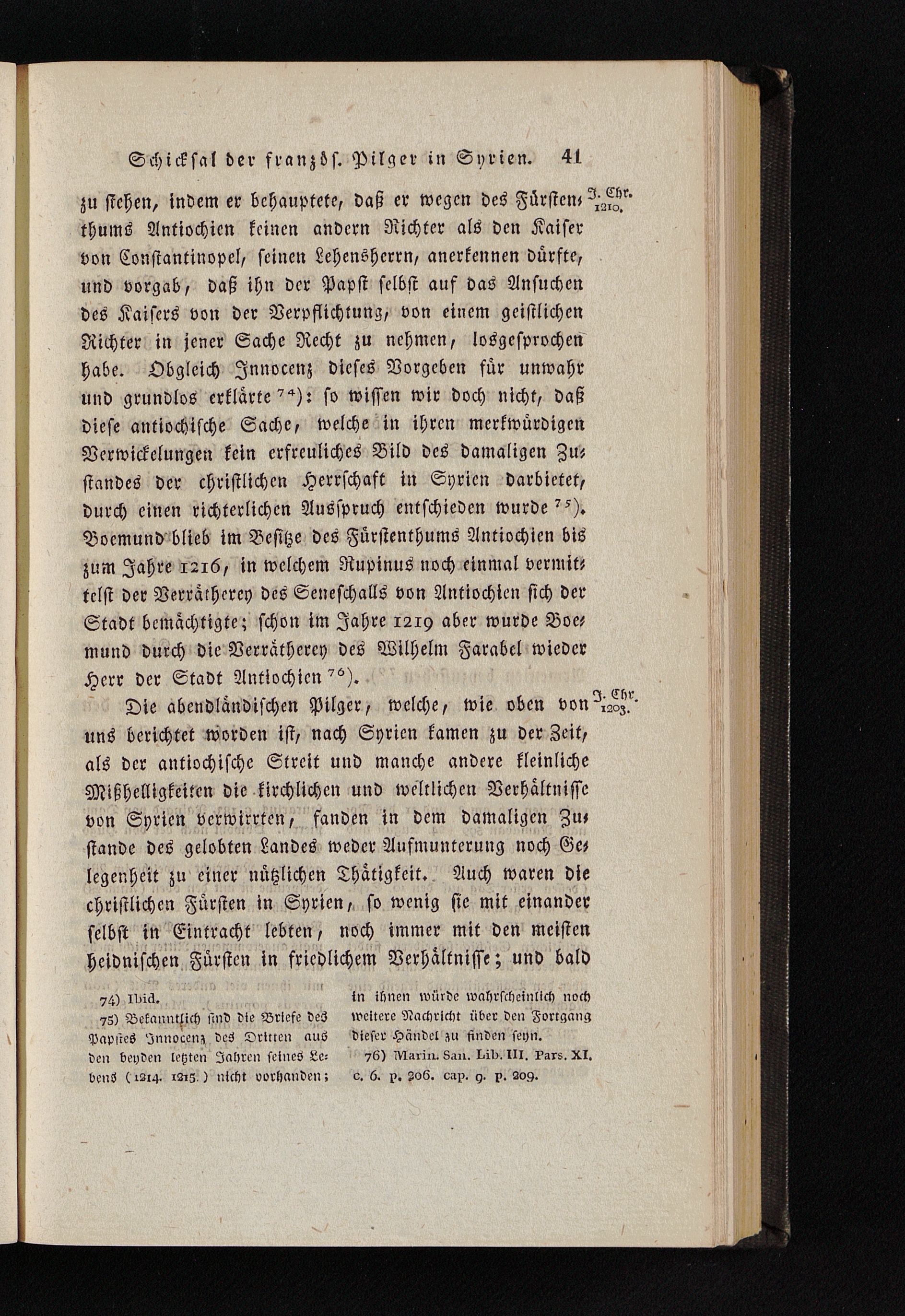 Schicksal der französ. Pilger in Syrien. 41

zu stehen, indem er behauptete, daß er wegen des Fürstenthums Antiochien keinen andern Richter als den Kaiser von Constantinopel, seinen Lehensherrn, anerkennen dürfte, und vorgab, daß ihn der Papst selbst auf das Ansuchen des Kaisers von der Verpflichtung, von einem geistlichen Richter in jener Sache Recht zu nehmen, losgesprochen habe. Obgleich Innocenz dieses Vorgeben für unwahr und grundlos erklärte $^{74}$): so wissen wir doch nicht, daß diese antiochische Sache, welche in ihren merkwürdigen Verwickelungen kein erfreuliches Bild des damaligen Zustandes der christlichen Herrschaft in Syrien darbietet, durch einen richterlichen Ausspruch entschieden wurde $^{75}$). Boemund blieb im Besitze des Fürstenthums Antiochien bis zum Jahre 1216, in welchem Rupinus noch einmal vermittelst der Verrätherey des Seneschalls von Antiochien sich der Stadt bemächtigte; schon im Jahre 1219 aber wurde Boemund durch die Verrätherey des Wilhelm Farabel wieder Herr der Stadt Antiochien $^{76}$).

J. Chr. 1210.

Die abendländischen Pilger, welche, wie oben von uns berichtet worden ist, nach Syrien kamen zu der Zeit, als der antiochische Streit und manche andere kleinliche Mißhelligkeiten die kirchlichen und weltlichen Verhältnisse von Syrien verwirrten, fanden in dem damaligen Zustande des gelobten Landes weder Aufmunterung noch Gelegenheit zu einer nützlichen Thätigkeit. Auch waren die christlichen Fürsten in Syrien, so wenig sie mit einander selbst in Eintracht lebten, noch immer mit den meisten heidnischen Fürsten in friedlichem Verhältnisse; und bald

J. Chr. 1203.

74) Ibid.

75) Bekanntlich sind die Briefe des Papstes Innocenz des Dritten aus den beyden letzten Jahren seines Lebens (1214. 1215.) nicht vorhanden; in ihnen würde wahrscheinlich noch weitere Nachricht über den Fortgang dieser Händel zu finden seyn.

76) Marin. San. Lib. III. Pars. XI. c. 6. p. 206. cap. 9. p. 209.